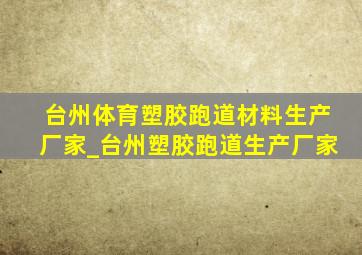 台州体育塑胶跑道材料生产厂家_台州塑胶跑道生产厂家